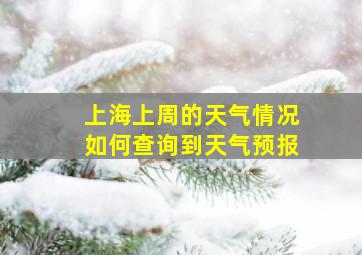 上海上周的天气情况
如何查询到天气预报